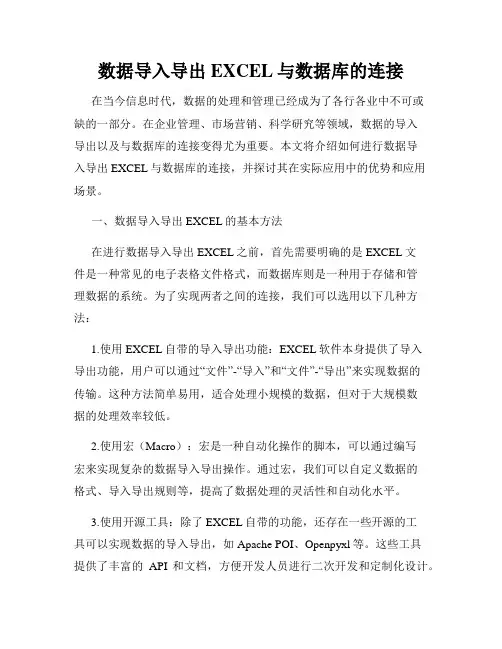 数据导入导出 EXCEL 与数据库的连接

在当今信息时代，数据的处理和管理已经成为了各行各业中不可或缺的一部分。在企业管理、市场营销、科学研究等领域，数据的导入导出以及与数据库的连接变得尤为重要。本文将介绍如何进行数据导入导出 EXCEL 与数据库的连接，并探讨其在实际应用中的优势和应用场景。

一、数据导入导出 EXCEL 的基本方法

在进行数据导入导出 EXCEL 之前，首先需要明确的是 EXCEL 文件是一种常见的电子表格文件格式，而数据库则是一种用于存储和管理数据的系统。为了实现两者之间的连接，我们可以选用以下几种方法：

1.使用 EXCEL 自带的导入导出功能：EXCEL 软件本身提供了导入导出功能，用户可以通过“文件”-“导入”和“文件”-“导出”来实现数据的传输。这种方法简单易用，适合处理小规模的数据，但对于大规模数据的处理效率较低。

2.使用宏（Macro）：宏是一种自动化操作的脚本，可以通过编写宏来实现复杂的数据导入导出操作。通过宏，我们可以自定义数据的格式、导入导出规则等，提高了数据处理的灵活性和自动化水平。

3.使用开源工具：除了 EXCEL 自带的功能，还存在一些开源的工具可以实现数据的导入导出，如 Apache POI、Openpyxl 等。这些工具提供了丰富的 API 和文档，方便开发人员进行二次开发和定制化设计。